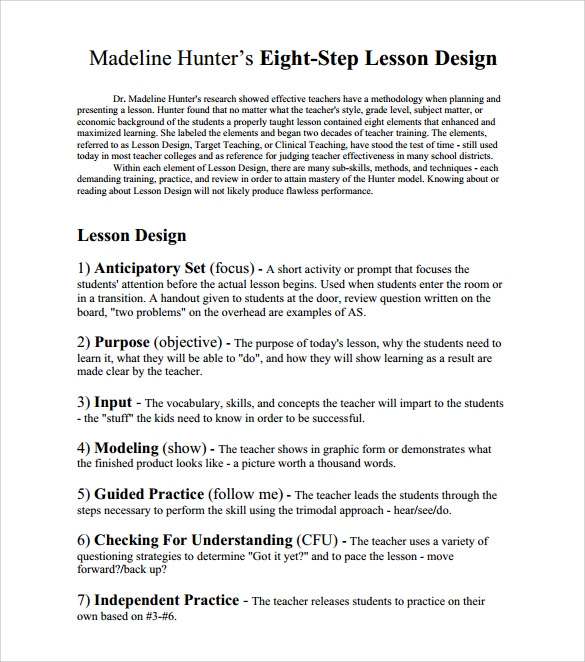 Madeline Hunter's Eight-Step Lesson Design

Dr. Madeline Hunter's research showed effective teachers have a methodology when planning and presenting a lesson. Hunter found that no matter what the teacher's style, grade level, subject matter, or economic background of the students a properly taught lesson contained eight elements that enhanced and maximized learning. She labeled the elements and began two decades of teacher training. The elements, referred to as Lesson Design, Target Teaching, or Clinical Teaching, have stood the test of time - still used today in most teacher colleges and as reference for judging teacher effectiveness in many school districts.

Within each element of Lesson Design, there are many sub-skills, methods, and techniques - each demanding training, practice, and review in order to attain mastery of the Hunter model. Knowing about or reading about Lesson Design will not likely produce flawless performance.

Lesson Design

1) Anticipatory Set (focus) - A short activity or prompt that focuses the students' attention before the actual lesson begins. Used when students enter the room or in a transition. A handout given to students at the door, review question written on the board, "two problems" on the overhead are examples of AS.

2) Purpose (objective) - The purpose of today's lesson, why the students need to learn it, what they will be able to "do", and how they will show learning as a result are made clear by the teacher.

3) Input - The vocabulary, skills, and concepts the teacher will impart to the students - the "stuff" the kids need to know in order to be successful.

4) Modeling (show) - The teacher shows in graphic form or demonstrates what the finished product looks like - a picture worth a thousand words.

5) Guided Practice (follow me) - The teacher leads the students through the steps necessary to perform the skill using the trimodal approach - hear/see/do.

6) Checking For Understanding (CFU) - The teacher uses a variety of questioning strategies to determine "Got it yet?" and to pace the lesson - move forward?/back up?

7) Independent Practice - The teacher releases students to practice on their own based on #3-#6.